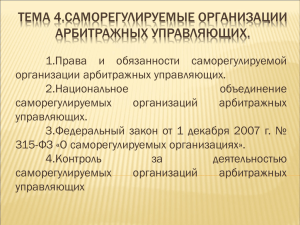 ТЕМА 4.САМОРЕГУЛИРУЕМЫЕ ОРГАНИЗАЦИИ АРБИТРАЖНЫХ УПРАВЛЯЮЩИХ.

1.Права и обязанности саморегулируемой организации арбитражных управляющих.

2.Национальное объединение саморегулируемых организаций арбитражных управляющих.

3.Федеральный закон от 1 декабря 2007 г. № 315-ФЗ «О саморегулируемых организациях».

4.Контроль за деятельностью саморегулируемых организаций арбитражных управляющих